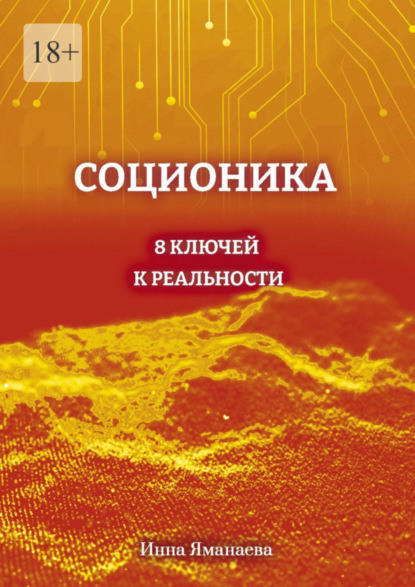 18+

СОЦИОНИКА

8 КЛЮЧЕЙ
К РЕАЛЬНОСТИ

Инна Яманаева